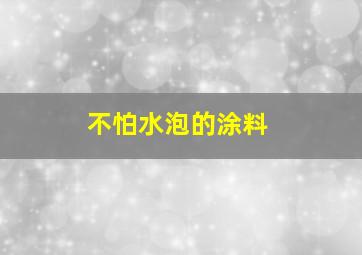 不怕水泡的涂料